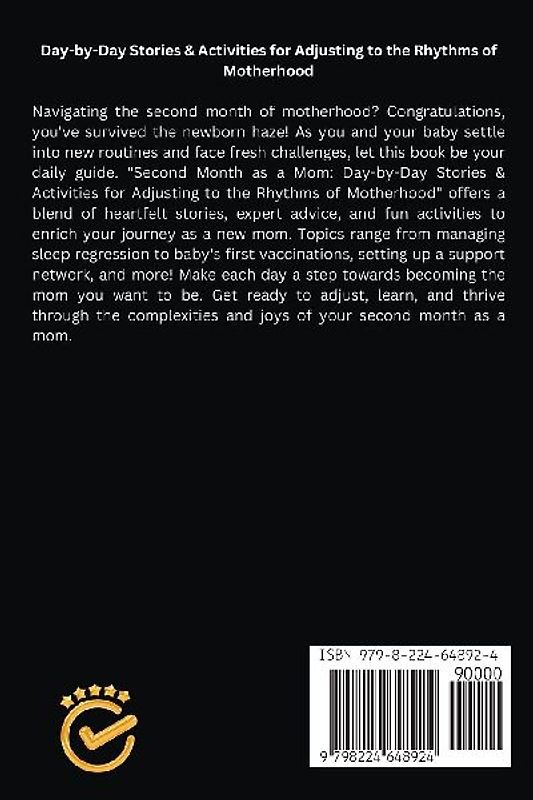 Day-by-Day Stories & Activities for Adjusting to the Rhythms of Motherhood

Navigating the second month of motherhood? Congratulations, you've survived the newborn haze! As you and your baby settle into new routines and face fresh challenges, let this book be your daily guide. "Second Month as a Mom: Day-by-Day Stories & Activities for Adjusting to the Rhythms of Motherhood" offers a blend of heartfelt stories, expert advice, and fun activities to enrich your journey as a new mom. Topics range from managing sleep regression to baby's first vaccinations, setting up a support network, and more! Make each day a step towards becoming the mom you want to be. Get ready to adjust, learn, and thrive through the complexities and joys of your second month as a mom.

ISBN 979-8-224-64892-4

90000

9 798224 648924